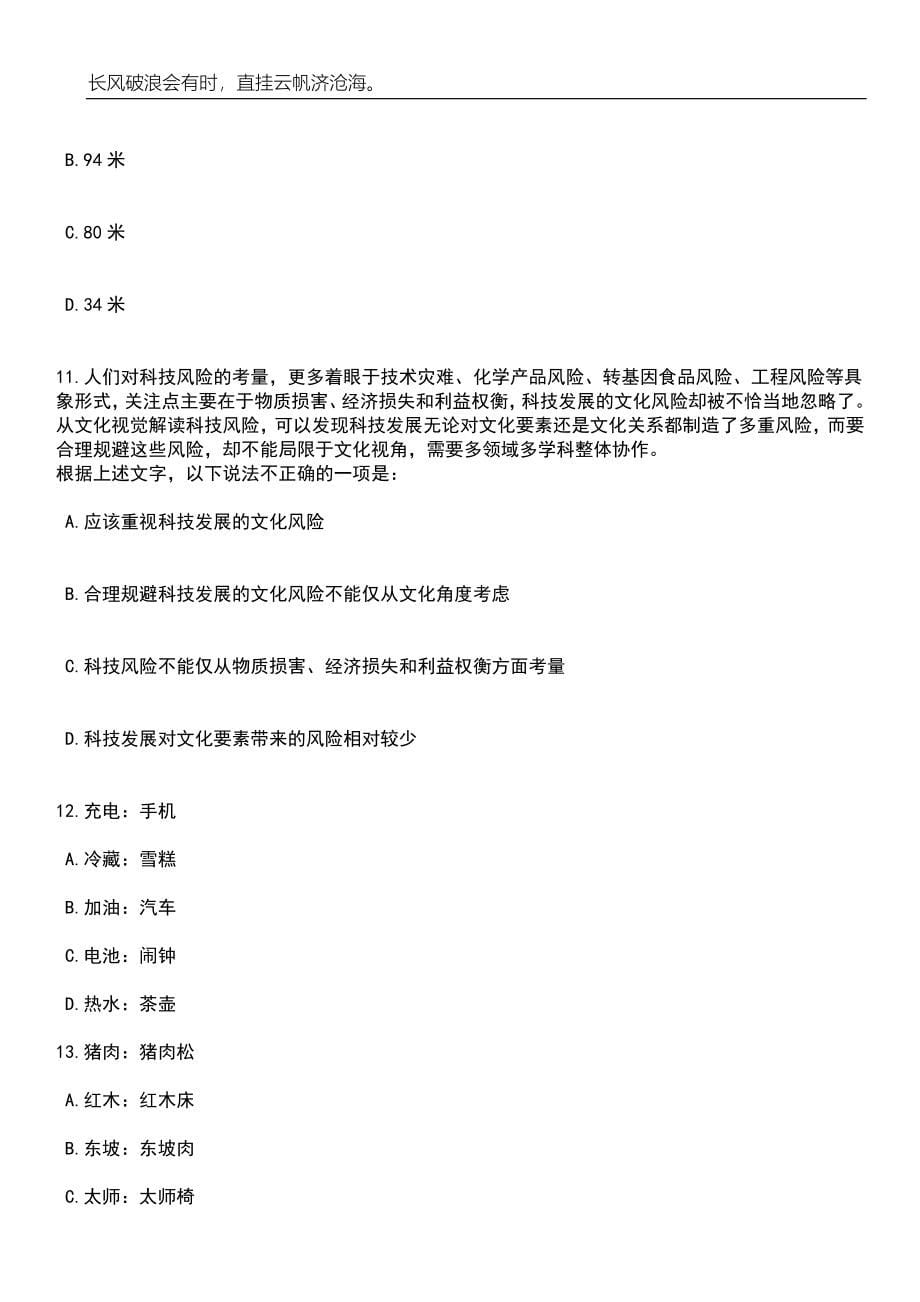 长风破浪会有时，直挂云帆济沧海。

B.94 米

C.80 米

D.34 米

11.人们对科技风险的考量，更多着眼于技术灾难、化学产品风险、转基因食品风险、工程风险等具象形式，关注点主要在于物质损害、经济损失和利益权衡，科技发展的文化风险却被不恰当地忽略了。从文化视觉解读科技风险，可以发现科技发展无论对文化要素还是文化关系都制造了多重风险，而要合理规避这些风险，却不能局限于文化视角，需要多领域多学科整体协作。
根据上述文字，以下说法不正确的一项是：

A.应该重视科技发展的文化风险

B.合理规避科技发展的文化风险不能仅从文化角度考虑

C.科技风险不能仅从物质损害、经济损失和利益权衡方面考量

D.科技发展对文化要素带来的风险相对较少

12.充电：手机

A.冷藏：雪糕

B.加油：汽车

C.电池：闹钟

D.热水：茶壶

13.猪肉：猪肉松

A.红木：红木床

B.东坡：东坡肉

C.太师：太师椅